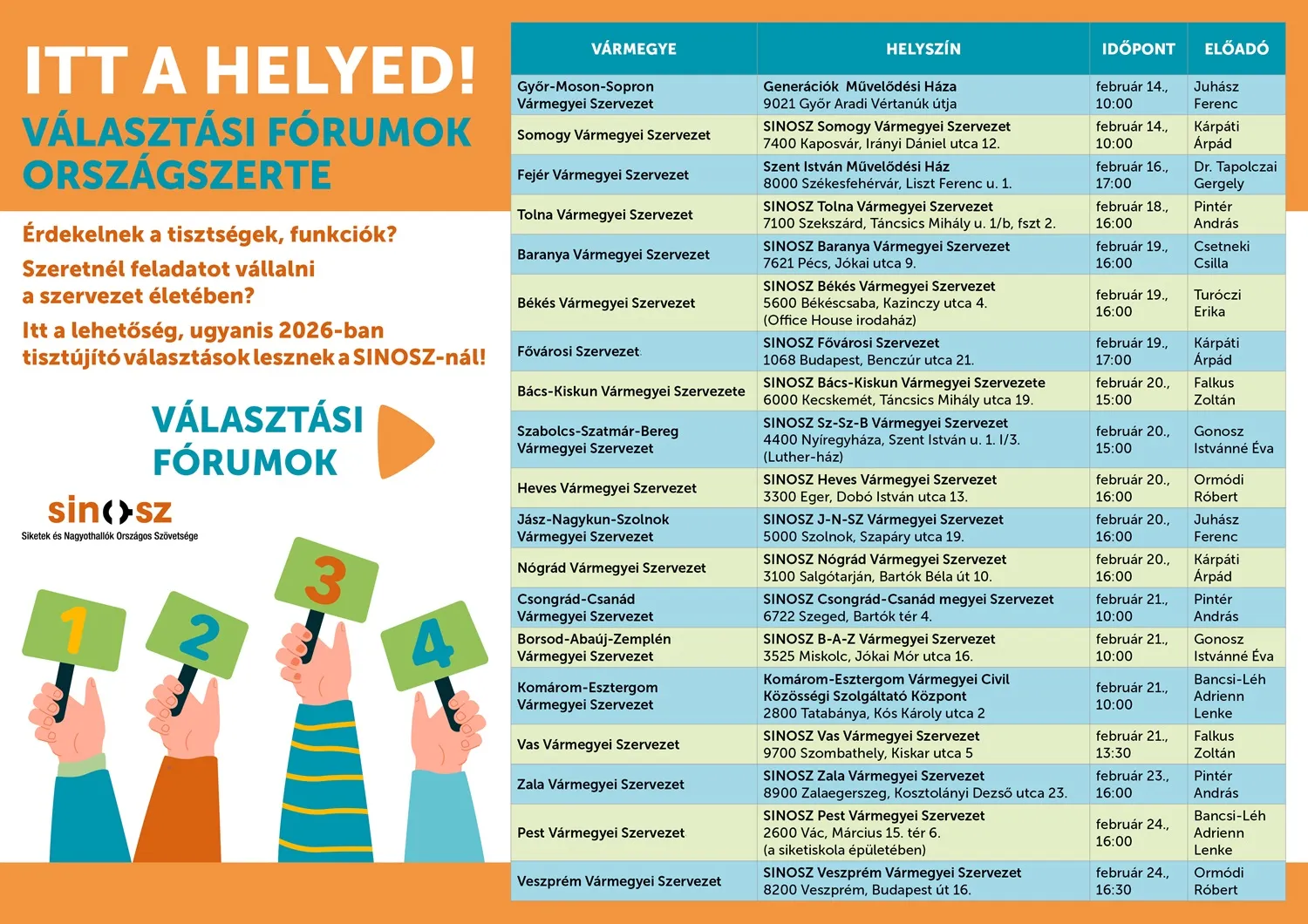 ITT A HELYED!

VÁLASZTÁSI FÓRUMOK ORSZÁGSZERTE

Érdekelnek a tisztségek, funkciók?

Szeretnél feladatot vállalni a szervezet életében?

Itt a lehetőség, ugyanis 2026-ban tisztújító választások lesznek a SINOSZ-nál!

VÁLASZTÁSI FÓRUMOK

sinosz
Siketek és Nagyothallók Országos Szövetsége

1 2 3 4

| VÁRMEGYE | HELYSZÍN | IDŐPONT | ELŐADÓ |
|---|---|---|---|
| Győr-Moson-Sopron Vármegyei Szervezet | Generációk Művelődési Háza 9021 Győr Aradi Vértanúk útja | február 14., 10:00 | Juhász Ferenc |
| Somogy Vármegyei Szervezet | SINOSZ Somogy Vármegyei Szervezet 7400 Kaposvár, Irányi Dániel utca 12. | február 14., 10:00 | Kárpáti Árpád |
| Fejér Vármegyei Szervezet | Szent István Művelődési Ház 8000 Székesfehérvár, Liszt Ferenc u. 1. | február 16., 17:00 | Dr. Tapolczai Gergely |
| Tolna Vármegyei Szervezet | SINOSZ Tolna Vármegyei Szervezet 7100 Szekszárd, Táncsics Mihály u. 1/b, fszt 2. | február 18., 16:00 | Pintér András |
| Baranya Vármegyei Szervezet | SINOSZ Baranya Vármegyei Szervezet 7621 Pécs, Jókai utca 9. | február 19., 16:00 | Csetneki Csilla |
| Békés Vármegyei Szervezet | SINOSZ Békés Vármegyei Szervezet 5600 Békéscsaba, Kazinczy utca 4. (Office House irodaház) | február 19., 16:00 | Turóczi Erika |
| Fővárosi Szervezet | SINOSZ Fővárosi Szervezet 1068 Budapest, Benczúr utca 21. | február 19., 17:00 | Kárpáti Árpád |
| Bács-Kiskun Vármegyei Szervezete | SINOSZ Bács-Kiskun Vármegyei Szervezete 6000 Kecskemét, Táncsics Mihály utca 19. | február 20., 15:00 | Falkus Zoltán |
| Szabolcs-Szatmár-Bereg Vármegyei Szervezet | SINOSZ Sz-Sz-B Vármegyei Szervezet 4400 Nyíregyháza, Szent István u. 1. I/3. (Luther-ház) | február 20., 15:00 | Gonosz Istvánné Éva |
| Heves Vármegyei Szervezet | SINOSZ Heves Vármegyei Szervezet 3300 Eger, Dobó István utca 13. | február 20., 16:00 | Ormódi Róbert |
| Jász-Nagykun-Szolnok Vármegyei Szervezet | SINOSZ J-N-SZ Vármegyei Szervezet 5000 Szolnok, Szapáry utca 19. | február 20., 16:00 | Juhász Ferenc |
| Nógrád Vármegyei Szervezet | SINOSZ Nógrád Vármegyei Szervezet 3100 Salgótarján, Bartók Béla út 10. | február 20., 16:00 | Kárpáti Árpád |
| Csongrád-Csanád Vármegyei Szervezet | SINOSZ Csongrád-Csanád megyei Szervezet 6722 Szeged, Bartók tér 4. | február 21., 10:00 | Pintér András |
| Borsod-Abaúj-Zemplén Vármegyei Szervezet | SINOSZ B-A-Z Vármegyei Szervezet 3525 Miskolc, Jókai Mór utca 16. | február 21., 10:00 | Gonosz Istvánné Éva |
| Komárom-Esztergom Vármegyei Szervezet | Komárom-Esztergom Vármegyei Civil Közösségi Szolgáltató Központ 2800 Tatabánya, Kós Károly utca 2 | február 21., 10:00 | Bancsi-Léh Adrienn Lenke |
| Vas Vármegyei Szervezet | SINOSZ Vas Vármegyei Szervezet 9700 Szombathely, Kiskar utca 5 | február 21., 13:30 | Falkus Zoltán |
| Zala Vármegyei Szervezet | SINOSZ Zala Vármegyei Szervezet 8900 Zalaegerszeg, Kosztolányi Dezső utca 23. | február 23., 16:00 | Pintér András |
| Pest Vármegyei Szervezet | SINOSZ Pest Vármegyei Szervezet 2600 Vác, Március 15. tér 6. (a siketiskola épületében) | február 24., 16:00 | Bancsi-Léh Adrienn Lenke |
| Veszprém Vármegyei Szervezet | SINOSZ Veszprém Vármegyei Szervezet 8200 Veszprém, Budapest út 16. | február 24., 16:30 | Ormódi Róbert |